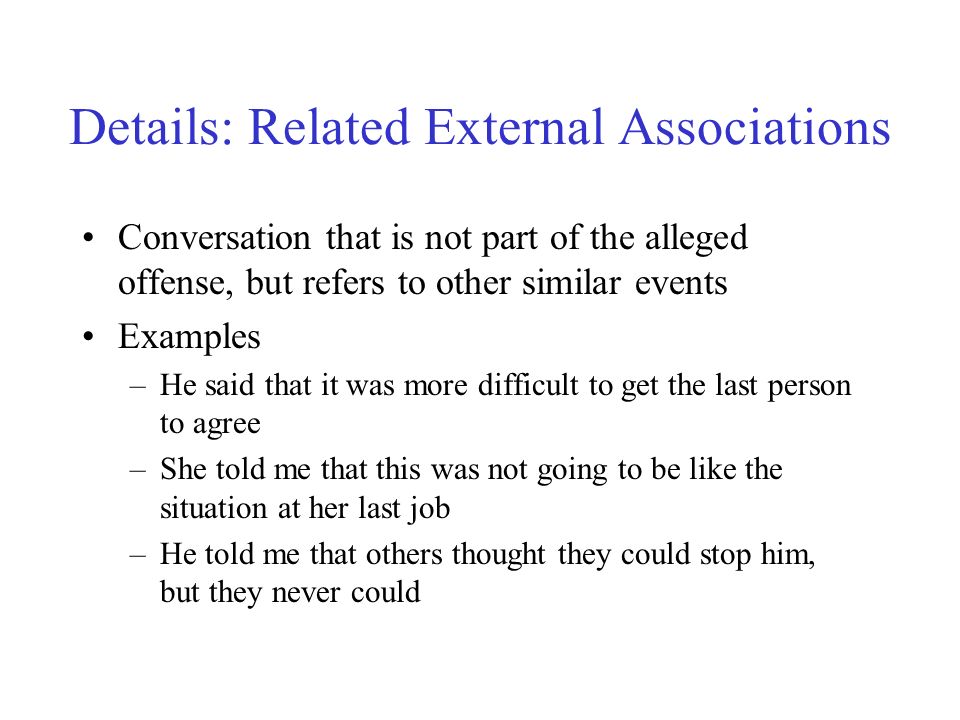 Details: Related External Associations

• Conversation that is not part of the alleged offense, but refers to other similar events

• Examples

– He said that it was more difficult to get the last person to agree

– She told me that this was not going to be like the situation at her last job

– He told me that others thought they could stop him, but they never could